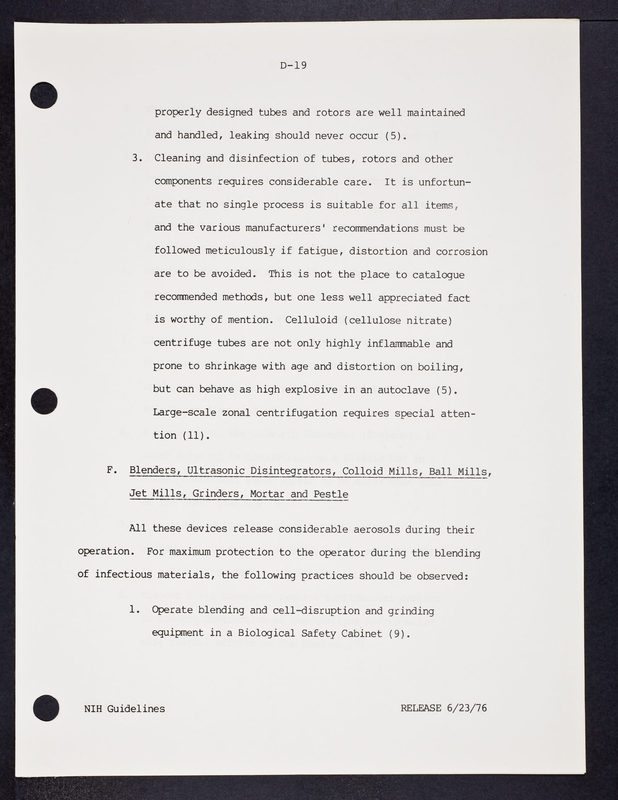 D-19

properly designed tubes and rotors are well maintained and handled, leaking should never occur (5).

3. Cleaning and disinfection of tubes, rotors and other components requires considerable care. It is unfortunate that no single process is suitable for all items, and the various manufacturers' recommendations must be followed meticulously if fatigue, distortion and corrosion are to be avoided. This is not the place to catalogue recommended methods, but one less well appreciated fact is worthy of mention. Celluloid (cellulose nitrate) centrifuge tubes are not only highly inflammable and prone to shrinkage with age and distortion on boiling, but can behave as high explosive in an autoclave (5). Large-scale zonal centrifugation requires special attention (11).

F. Blenders, Ultrasonic Disintegrators, Colloid Mills, Ball Mills, Jet Mills, Grinders, Mortar and Pestle

All these devices release considerable aerosols during their operation. For maximum protection to the operator during the blending of infectious materials, the following practices should be observed:

1. Operate blending and cell-disruption and grinding equipment in a Biological Safety Cabinet (9).

NIH Guidelines

RELEASE 6/23/76